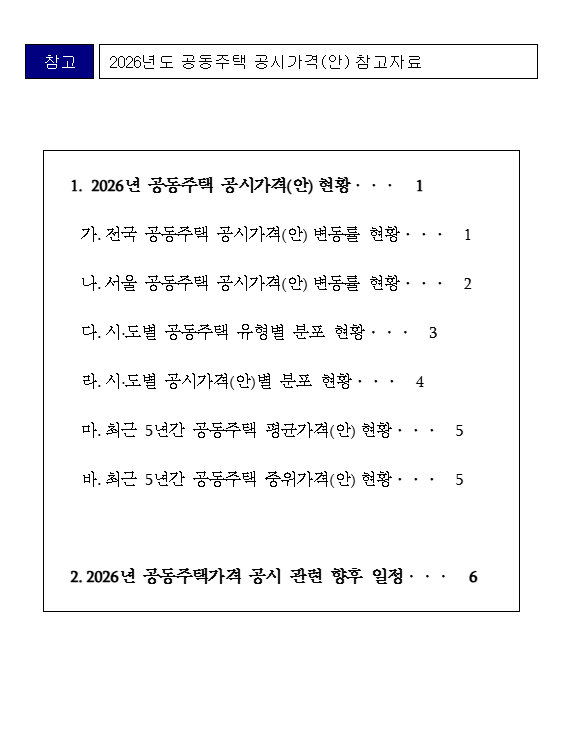 참고

2026년도 공동주택 공시가격(안) 참고자료

1. 2026년 공동주택 공시가격(안) 현황 · · · 1

가. 전국 공동주택 공시가격(안) 변동률 현황 · · · 1

나. 서울 공동주택 공시가격(안) 변동률 현황 · · · 2

다. 시·도별 공동주택 유형별 분포 현황 · · · 3

라. 시·도별 공시가격(안)별 분포 현황 · · · 4

마. 최근 5년간 공동주택 평균가격(안) 현황 · · · 5

바. 최근 5년간 공동주택 중위가격(안) 현황 · · · 5

2. 2026년 공동주택가격 공시 관련 향후 일정 · · · 6